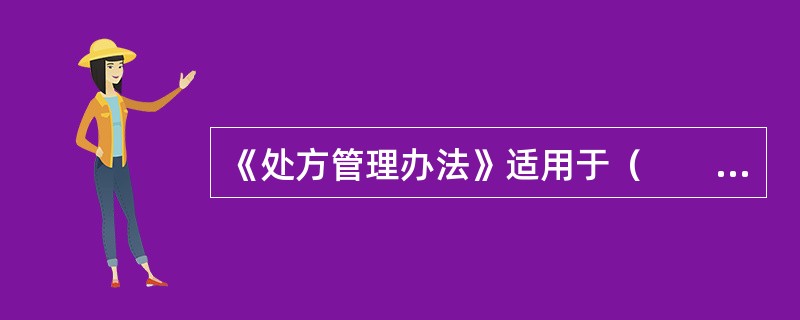 《处方管理办法》适用于（　　...